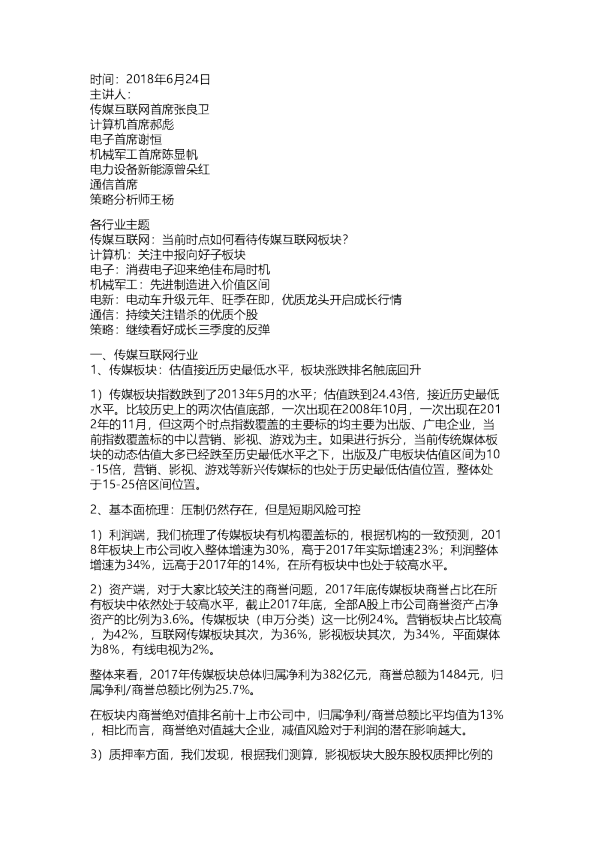 时间：2018年6月24日
主讲人：
传媒互联网首席张良卫
计算机首席郝彪
电子首席谢恒
机械军工首席陈显帆
电力设备新能源曾朵红
通信首席
策略分析师王杨

各行业主题
传媒互联网：当前时点如何看待传媒互联网板块？
计算机：关注中报向好子板块
电子：消费电子迎来绝佳布局时机
机械军工：先进制造进入价值区间
电新：电动车升级元年、旺季在即，优质龙头开启成长行情
通信：持续关注错杀的优质个股
策略：继续看好成长三季度的反弹

一、传媒互联网行业
1、传媒板块：估值接近历史最低水平，板块涨跌排名触底回升

1）传媒板块指数跌到了2013年5月的水平；估值跌到24.43倍，接近历史最低水平。比较历史上的两次估值底部，一次出现在2008年10月，一次出现在2012年的11月，但这两个时点指数覆盖的主要标的均主要为出版、广电企业，当前指数覆盖标的中以营销、影视、游戏为主。如果进行拆分，当前传统媒体板块的动态估值大多已经跌至历史最低水平之下，出版及广电板块估值区间为10-15倍，营销、影视、游戏等新兴传媒标的也处于历史最低估值位置，整体处于15-25倍区间位置。

2、基本面梳理：压制仍然存在，但是短期风险可控

1）利润端，我们梳理了传媒板块有机构覆盖标的，根据机构的一致预测，2018年板块上市公司收入整体增速为30%，高于2017年实际增速23%；利润整体增速为34%，远高于2017年的14%，在所有板块中也处于较高水平。

2）资产端，对于大家比较关注的商誉问题，2017年底传媒板块商誉占比在所有板块中依然处于较高水平，截止2017年底，全部A股上市公司商誉资产占净资产的比例为3.6%。传媒板块（申万分类）这一比例24%。营销板块占比较高，为42%，互联网传媒板块其次，为36%，影视板块其次，为34%，平面媒体为8%，有线电视为2%。

整体来看，2017年传媒板块总体归属净利为382亿元，商誉总额为1484元，归属净利/商誉总额比例为25.7%。

在板块内商誉绝对值排名前十上市公司中，归属净利/商誉总额比平均值为13%，相比而言，商誉绝对值越大企业，减值风险对于利润的潜在影响越大。

3）质押率方面，我们发现，根据我们测算，影视板块大股东股权质押比例的